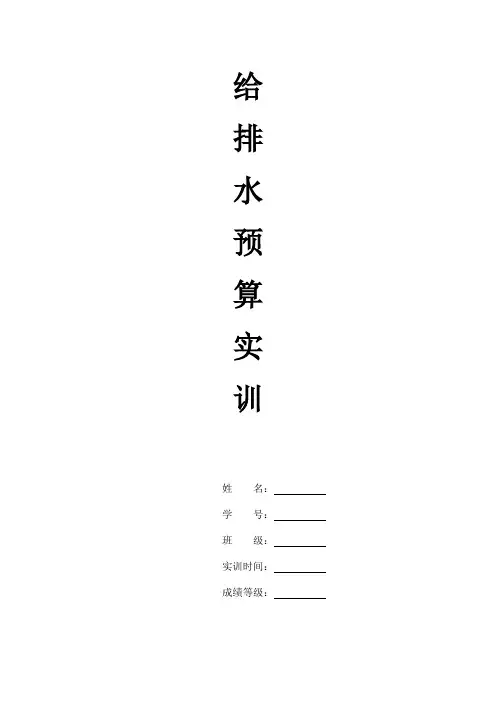 给
排
水
预
算
实
训

姓 名：____
学 号：____
班 级：____
实训时间：____
成绩等级：____